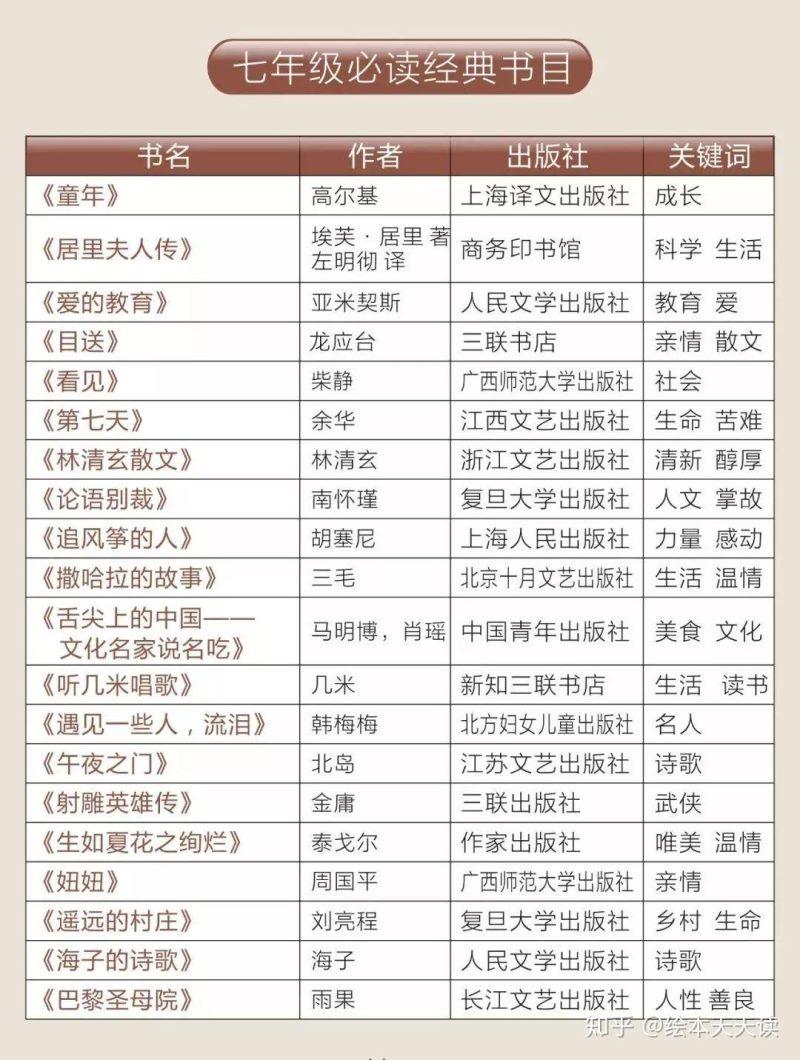 七年级必读经典书目

| 书名 | 作者 | 出版社 | 关键词 |
|---|---|---|---|
| 《童年》 | 高尔基 | 上海译文出版社 | 成长 |
| 《居里夫人传》 | 埃芙·居里 著 左明彻 译 | 商务印书馆 | 科学 生活 |
| 《爱的教育》 | 亚米契斯 | 人民文学出版社 | 教育 爱 |
| 《目送》 | 龙应台 | 三联书店 | 亲情 散文 |
| 《看见》 | 柴静 | 广西师范大学出版社 | 社会 |
| 《第七天》 | 余华 | 江西文艺出版社 | 生命 苦难 |
| 《林清玄散文》 | 林清玄 | 浙江文艺出版社 | 清新 醇厚 |
| 《论语别裁》 | 南怀瑾 | 复旦大学出版社 | 人文 掌故 |
| 《追风筝的人》 | 胡塞尼 | 上海人民出版社 | 力量 感动 |
| 《撒哈拉的故事》 | 三毛 | 北京十月文艺出版社 | 生活 温情 |
| 《舌尖上的中国——文化名家说名吃》 | 马明博，肖瑶 | 中国青年出版社 | 美食 文化 |
| 《听几米唱歌》 | 几米 | 新知三联书店 | 生活 读书 |
| 《遇见一些人，流泪》 | 韩梅梅 | 北方妇女儿童出版社 | 名人 |
| 《午夜之门》 | 北岛 | 江苏文艺出版社 | 诗歌 |
| 《射雕英雄传》 | 金庸 | 三联出版社 | 武侠 |
| 《生如夏花之绚烂》 | 泰戈尔 | 作家出版社 | 唯美 温情 |
| 《妞妞》 | 周国平 | 广西师范大学出版社 | 亲情 |
| 《遥远的村庄》 | 刘亮程 | 复旦大学出版社 | 乡村 生命 |
| 《海子的诗歌》 | 海子 | 人民文学出版社 | 诗歌 |
| 《巴黎圣母院》 | 雨果 | 长江文艺出版社 | 人性 善良 |

知乎 @绘本天天读